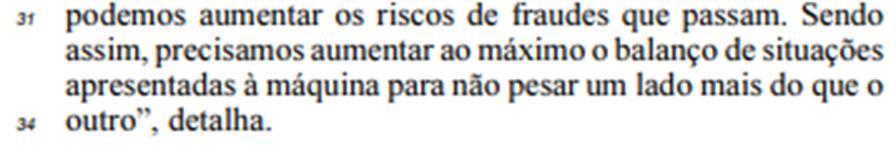 31 podemos aumentar os riscos de fraudes que passam. Sendo assim, precisamos aumentar ao máximo o balanço de situações apresentadas à máquina para não pesar um lado mais do que o
34 outro”, detalha.